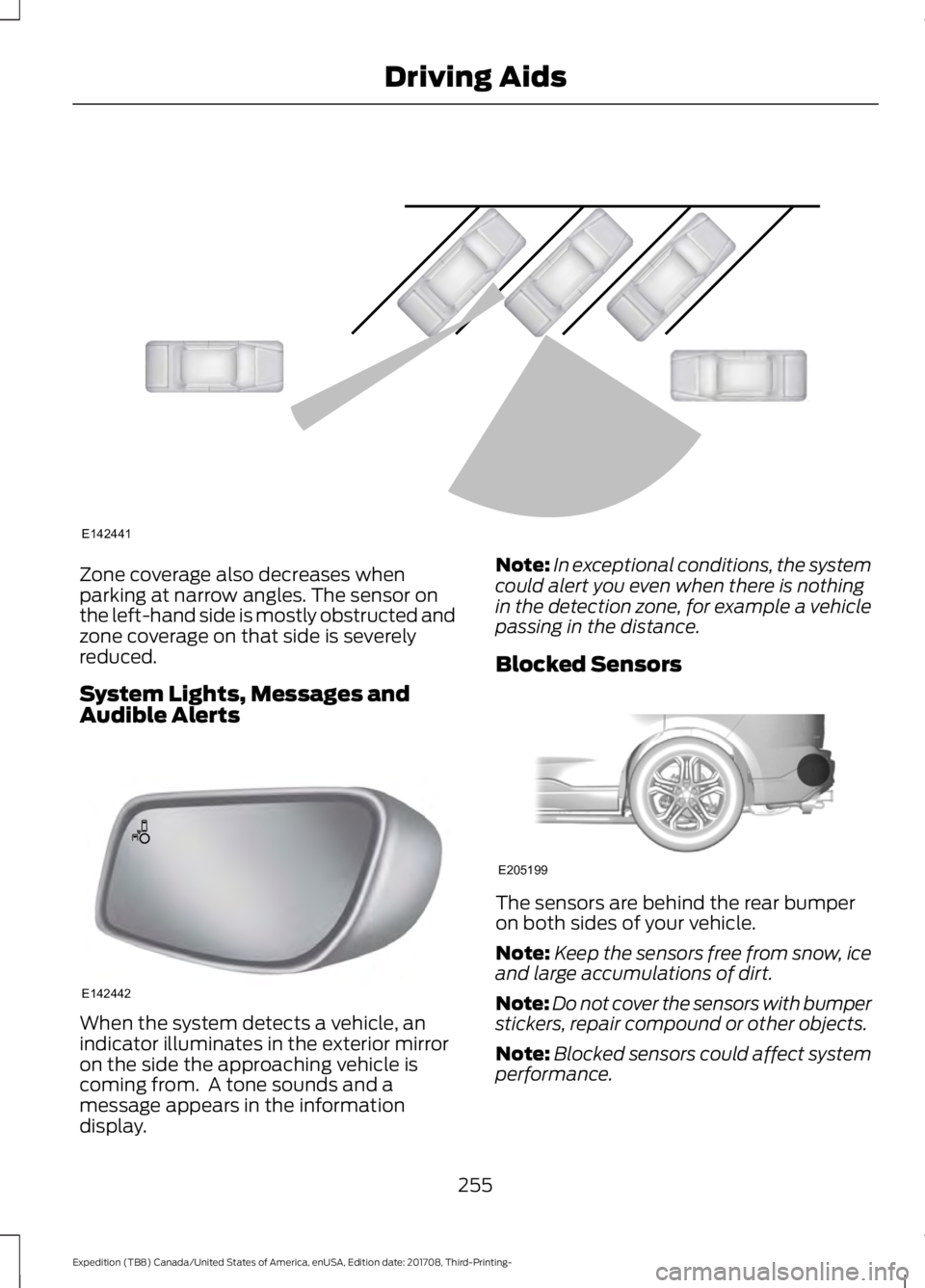 Driving Aids

E142441

Zone coverage also decreases when parking at narrow angles. The sensor on the left-hand side is mostly obstructed and zone coverage on that side is severely reduced.

System Lights, Messages and Audible Alerts

E142442

When the system detects a vehicle, an indicator illuminates in the exterior mirror on the side the approaching vehicle is coming from. A tone sounds and a message appears in the information display.

Note: In exceptional conditions, the system could alert you even when there is nothing in the detection zone, for example a vehicle passing in the distance.

Blocked Sensors

E205199

The sensors are behind the rear bumper on both sides of your vehicle.

Note: Keep the sensors free from snow, ice and large accumulations of dirt.

Note: Do not cover the sensors with bumper stickers, repair compound or other objects.

Note: Blocked sensors could affect system performance.

255

Expedition (TB8) Canada/United States of America, enUSA, Edition date: 201708, Third-Printing-

carmanualsonline.info